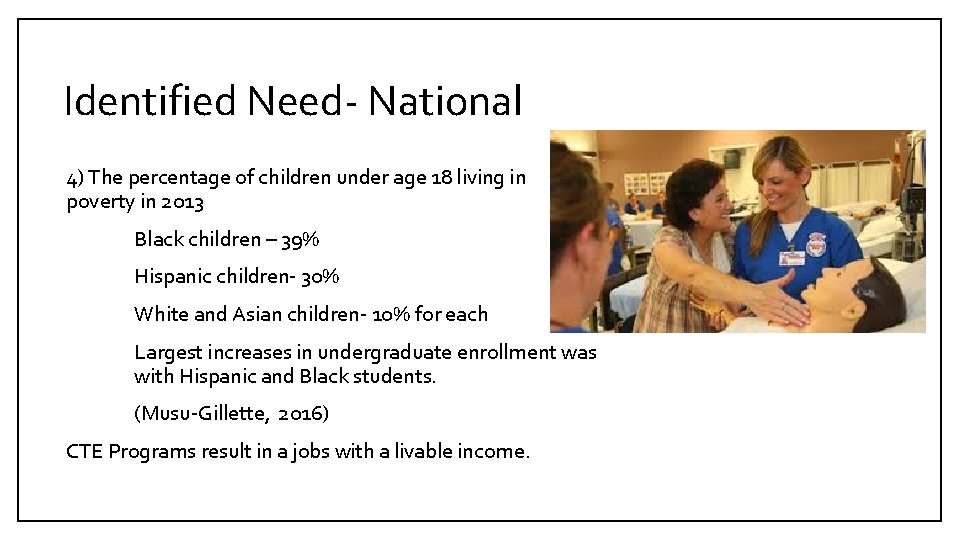 Identified Need- National

4) The percentage of children under age 18 living in poverty in 2013

Black children – 39%

Hispanic children- 30%

White and Asian children- 10% for each

Largest increases in undergraduate enrollment was with Hispanic and Black students.

(Musu-Gillette, 2016)

CTE Programs result in a jobs with a livable income.